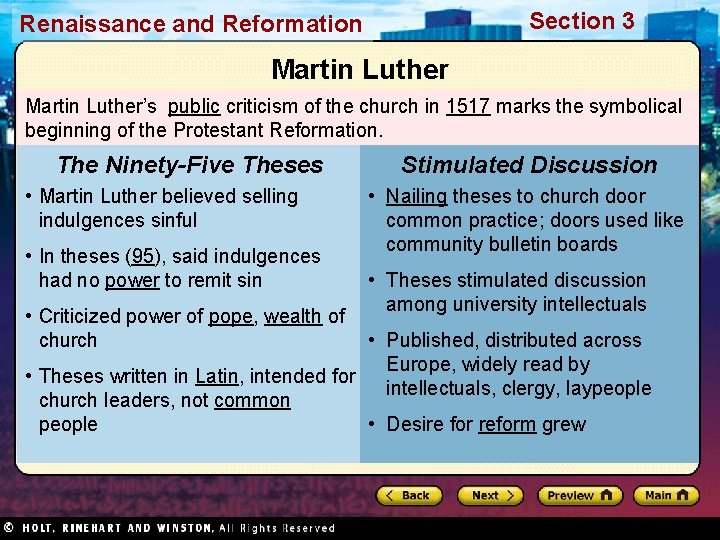 Renaissance and Reformation

Section 3

Martin Luther

Martin Luther's public criticism of the church in 1517 marks the symbolical beginning of the Protestant Reformation.

The Ninety-Five Theses

• Martin Luther believed selling indulgences sinful

• In theses (95), said indulgences had no power to remit sin

• Criticized power of pope, wealth of church

• Theses written in Latin, intended for church leaders, not common people

Stimulated Discussion

• Nailing theses to church door common practice; doors used like community bulletin boards

• Theses stimulated discussion among university intellectuals

• Published, distributed across Europe, widely read by intellectuals, clergy, laypeople

• Desire for reform grew

Back

Next

Preview

Main

© HOLT, RINEHART AND WINSTON, All Rights Reserved